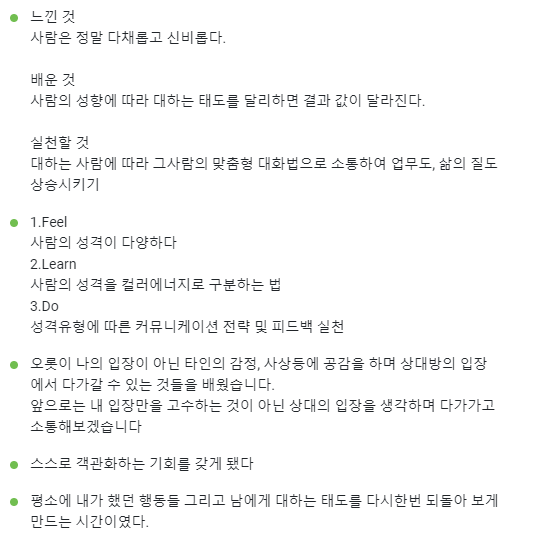 느낀 것
사람은 정말 다채롭고 신비롭다.

배운 것
사람의 성향에 따라 대하는 태도를 달리하면 결과 값이 달라진다.

실천할 것
대하는 사람에 따라 그사람의 맞춤형 대화법으로 소통하여 업무도, 삶의 질도 상승시키기

1.Feel
사람의 성격이 다양하다
2.Learn
사람의 성격을 컬러에너지로 구분하는 법
3.Do
성격유형에 따른 커뮤니케이션 전략 및 피드백 실천

오롯이 나의 입장이 아닌 타인의 감정, 사상등에 공감을 하며 상대방의 입장에서 다가갈 수 있는 것들을 배웠습니다.
앞으로는 내 입장만을 고수하는 것이 아닌 상대의 입장을 생각하며 다가가고 소통해보겠습니다

스스로 객관화하는 기회를 갖게 됐다

평소에 내가 했던 행동들 그리고 남에게 대하는 태도를 다시한번 되돌아 보게 만드는 시간이였다.